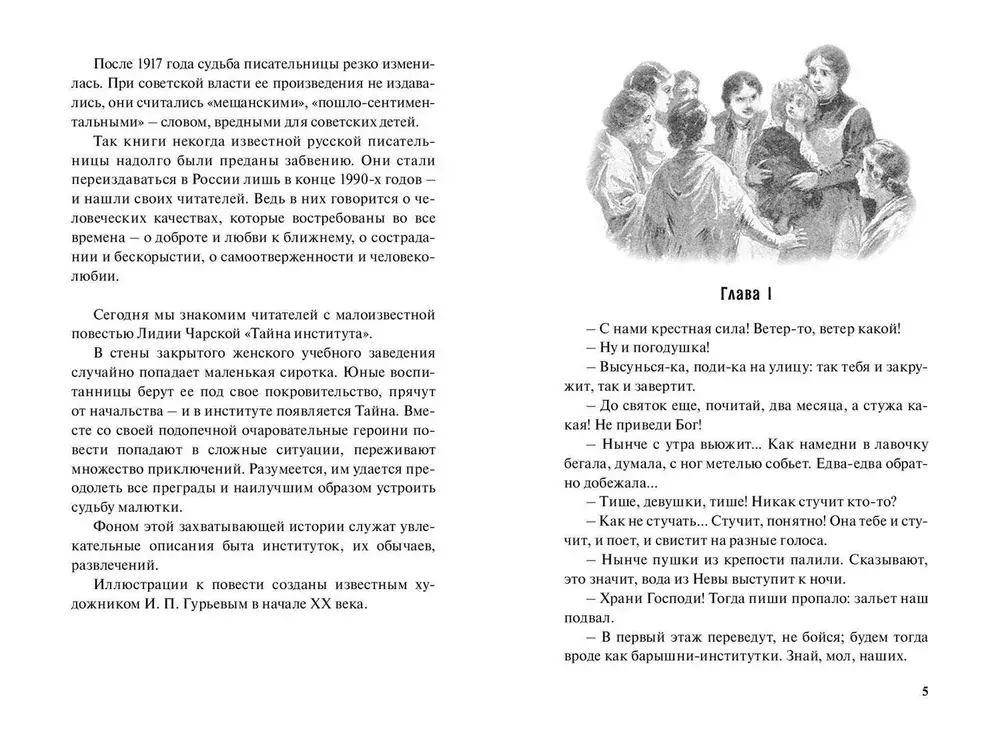 После 1917 года судьба писательницы резко изменилась. При советской власти ее произведения не издавались, они считались «мещанскими», «пошло-сентиментальными» – словом, вредными для советских детей.

Так книги некогда известной русской писательницы надолго были преданы забвению. Они стали переиздаваться в России лишь в конце 1990-х годов – и нашли своих читателей. Ведь в них говорится о человеческих качествах, которые востребованы во все времена – о доброте и любви к ближнему, о сострадании и бескорыстии, о самоотверженности и человеколюбии.

Сегодня мы знакомим читателей с малоизвестной повестью Лидии Чарской «Тайна института».

В стены закрытого женского учебного заведения случайно попадает маленькая сиротка. Юные воспитанницы берут ее под свое покровительство, прячут от начальства – и в институте появляется Тайна. Вместе со своей подопечной очаровательные героини повести попадают в сложные ситуации, переживают множество приключений. Разумеется, им удается преодолеть все преграды и наилучшим образом устроить судьбу малютки.

Фоном этой захватывающей истории служат увлекательные описания быта институток, их обычаев, развлечений.

Иллюстрации к повести созданы известным художником И. П. Гурьевым в начале XX века.

Глава I

– С нами крестная сила! Ветер-то, ветер какой!

– Ну и погодушка!

– Высунься-ка, поди-ка на улицу: так тебя и закружит, так и завертит.

– До святок еще, почитай, два месяца, а стужа какая! Не приведи Бог!

– Нынче с утра вьюжит... Как намедни в лавочку бегала, думала, с ног метелью собьет. Едва-едва обратно добежала...

– Тише, девушки, тише! Никак стучит кто-то?

– Как не стучать... Стучит, понятно! Она тебе и стучит, и поет, и свистит на разные голоса.

– Нынче пушки из крепости палили. Сказывают, это значит, вода из Невы выступит к ночи.

– Храни Господи! Тогда пиши пропало: зальет наш подвал.

– В первый этаж переведут, не бойся; будем тогда вроде как барышни-институтки. Знай, мол, наших.

5